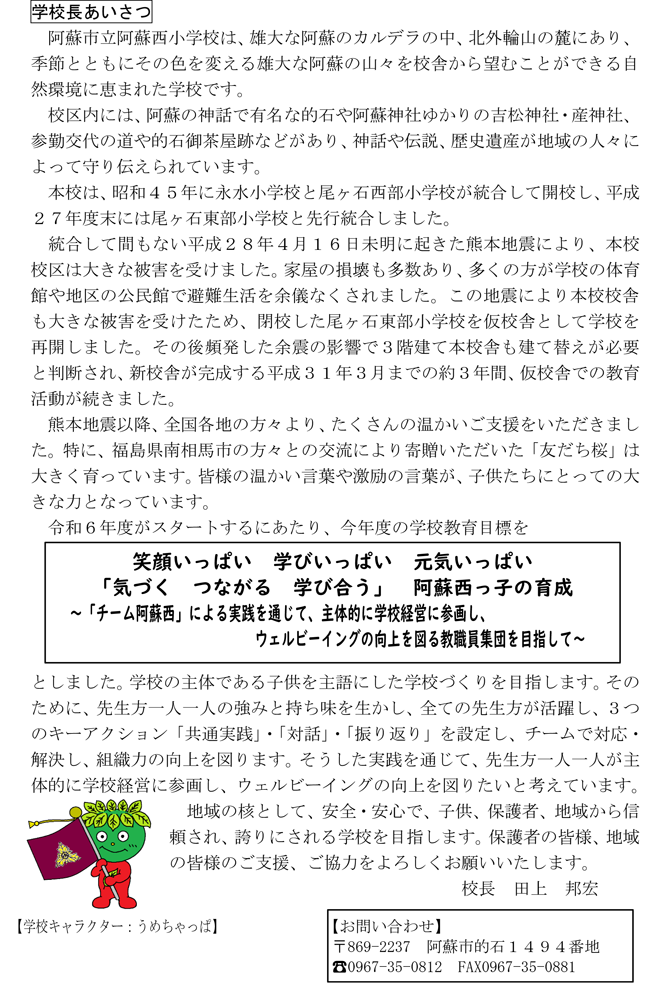 学校長あいさつ

阿蘇市立阿蘇西小学校は、雄大な阿蘇のカルデラの中、北外輪山の麓にあり、季節とともにその色を変える雄大な阿蘇の山々を校舎から望むことができる自然環境に恵まれた学校です。

校区内には、阿蘇の神話で有名な的石や阿蘇神社ゆかりの吉松神社・産神社、参勤交代の道や的石御茶屋跡などがあり、神話や伝説、歴史遺産が地域の人々によって守り伝えられています。

本校は、昭和４５年に永水小学校と尾ヶ石西部小学校が統合して開校し、平成２７年度末には尾ヶ石東部小学校と先行統合しました。

統合して間もない平成２８年４月１６日未明に起きた熊本地震により、本校校区は大きな被害を受けました。家屋の損壊も多数あり、多くの方が学校の体育館や地区の公民館で避難生活を余儀なくされました。この地震により本校校舎も大きな被害を受けたため、閉校した尾ヶ石東部小学校を仮校舎として学校を再開しました。その後頻発した余震の影響で３階建て本校舎も建て替えが必要と判断され、新校舎が完成する平成３１年３月までの約３年間、仮校舎での教育活動が続きました。

熊本地震以降、全国各地の方々より、たくさんの温かいご支援をいただきました。特に、福島県南相馬市の方々との交流により寄贈いただいた「友だち桜」は大きく育っています。皆様の温かい言葉や激励の言葉が、子供たちにとっての大きな力となっています。

令和６年度がスタートするにあたり、今年度の学校教育目標を

笑顔いっぱい　学びいっぱい　元気いっぱい
「気づく　つながる　学び合う」　阿蘇西っ子の育成
～「チーム阿蘇西」による実践を通じて、主体的に学校経営に参画し、
ウェルビーイングの向上を図る教職員集団を目指して～

としました。学校の主体である子供を主語にした学校づくりを目指します。そのために、先生方一人一人の強みと持ち味を生かし、全ての先生方が活躍し、３つのキーアクション「共通実践」・「対話」・「振り返り」を設定し、チームで対応・解決し、組織力の向上を図ります。そうした実践を通じて、先生方一人一人が主体的に学校経営に参画し、ウェルビーイングの向上を図りたいと考えています。

地域の核として、安全・安心で、子供、保護者、地域から信頼され、誇りにされる学校を目指します。保護者の皆様、地域の皆様のご支援、ご協力をよろしくお願いいたします。

校長　田上　邦宏

【学校キャラクター：うめちゃっぱ】

【お問い合わせ】
〒869-2237　阿蘇市的石１４９４番地
☎0967-35-0812　FAX0967-35-0881